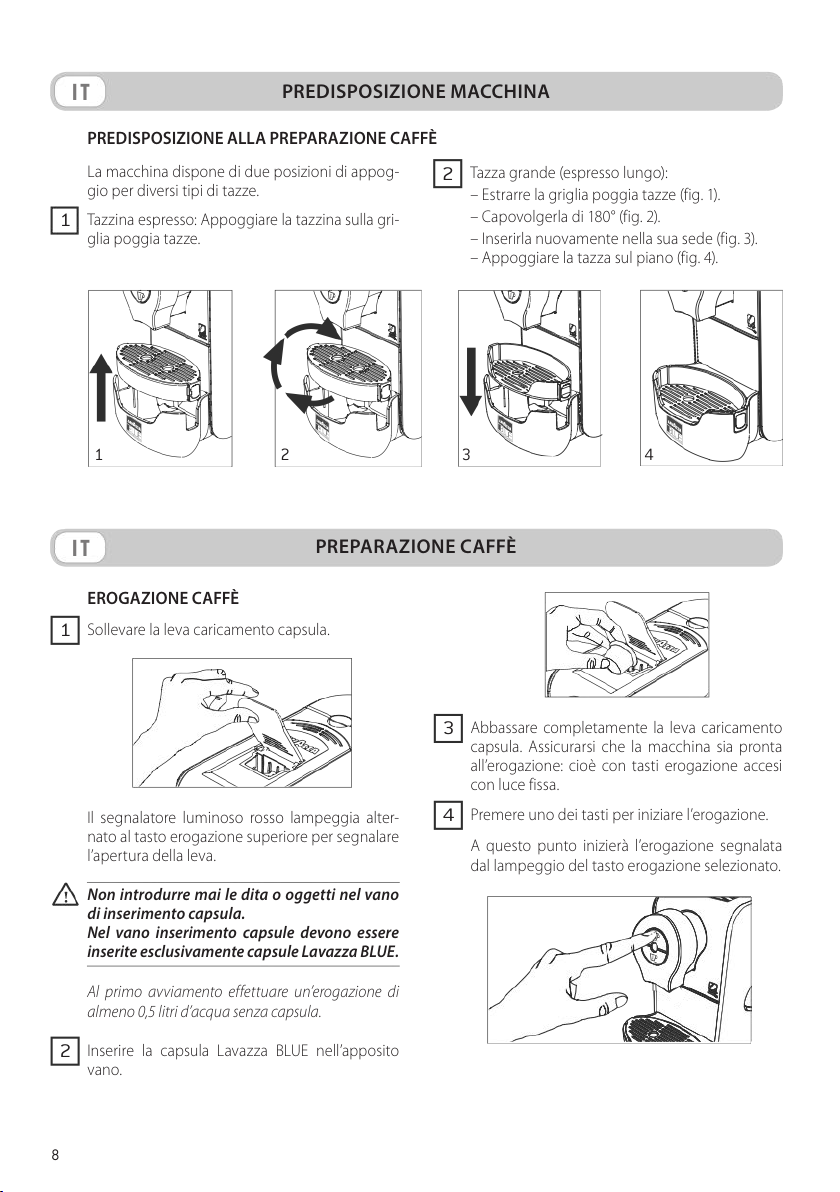 IT

PREDISPOSIZIONE MACCHINA

PREDISPOSIZIONE ALLA PREPARAZIONE CAFFÈ

La macchina dispone di due posizioni di appoggio per diversi tipi di tazze.

1 Tazzina espresso: Appoggiare la tazzina sulla griglia poggia tazze.

2 Tazza grande (espresso lungo):
– Estrarre la griglia poggia tazze (fig. 1).
– Capovolgerla di 180° (fig. 2).
– Inserirla nuovamente nella sua sede (fig. 3).
– Appoggiare la tazza sul piano (fig. 4).

1

2

3

4

IT

PREPARAZIONE CAFFÈ

EROGAZIONE CAFFÈ

1 Sollevare la leva caricamento capsula.

Il segnalatore luminoso rosso lampeggia alternato al tasto erogazione superiore per segnalare l'apertura della leva.

Non introdurre mai le dita o oggetti nel vano di inserimento capsula.
Nel vano inserimento capsule devono essere inserite esclusivamente capsule Lavazza BLUE.

Al primo avviamento effettuare un'erogazione di almeno 0,5 litri d'acqua senza capsula.

2 Inserire la capsula Lavazza BLUE nell'apposito vano.

3 Abbassare completamente la leva caricamento capsula. Assicurarsi che la macchina sia pronta all'erogazione: cioè con tasti erogazione accesi con luce fissa.

4 Premere uno dei tasti per iniziare l'erogazione.

A questo punto inizierà l'erogazione segnalata dal lampeggio del tasto erogazione selezionato.

8